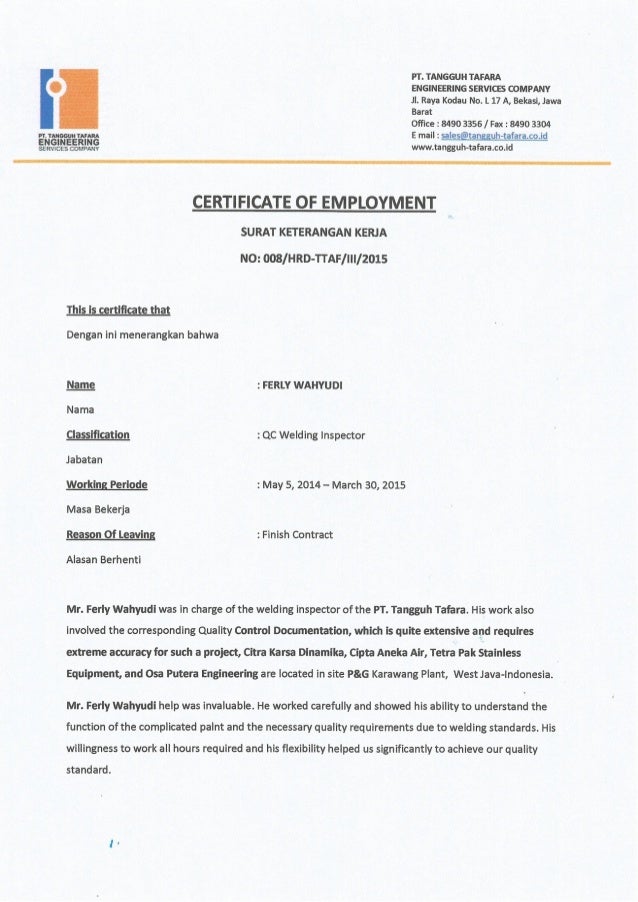 PT. TANGGUH TAFARA
ENGINEERING
SERVICES COMPANY

PT. TANGGUH TAFARA
ENGINEERING SERVICES COMPANY
Jl. Raya Kodau No. L 17 A, Bekasi, Jawa Barat
Office : 8490 3356 / Fax : 8490 3304
E mail : sales@tangguh-tafara.co.id
www.tangguh-tafara.co.id

CERTIFICATE OF EMPLOYMENT

SURAT KETERANGAN KERJA

NO: 008/HRD-TTAF/III/2015

This is certificate that

Dengan ini menerangkan bahwa

Name : FERLY WAHYUDI

Nama

Classification : QC Welding Inspector

Jabatan

Working Periode : May 5, 2014 – March 30, 2015

Masa Bekerja

Reason Of Leaving : Finish Contract

Alasan Berhenti

Mr. Ferly Wahyudi was in charge of the welding inspector of the PT. Tangguh Tafara. His work also involved the corresponding Quality Control Documentation, which is quite extensive and requires extreme accuracy for such a project, Citra Karsa Dinamika, Cipta Aneka Air, Tetra Pak Stainless Equipment, and Osa Putera Engineering are located in site P&G Karawang Plant, West Java-Indonesia.

Mr. Ferly Wahyudi help was invaluable. He worked carefully and showed his ability to understand the function of the complicated paint and the necessary quality requirements due to welding standards. His willingness to work all hours required and his flexibility helped us significantly to achieve our quality standard.